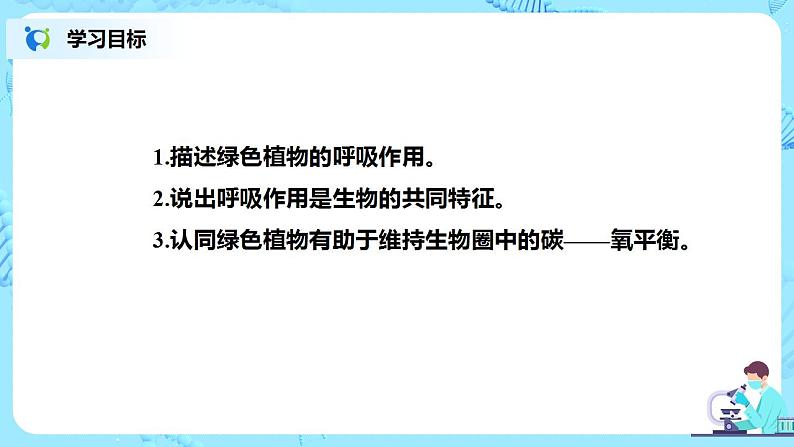 学习目标

1.描述绿色植物的呼吸作用。

2.说出呼吸作用是生物的共同特征。

3.认同绿色植物有助于维持生物圈中的碳——氧平衡。